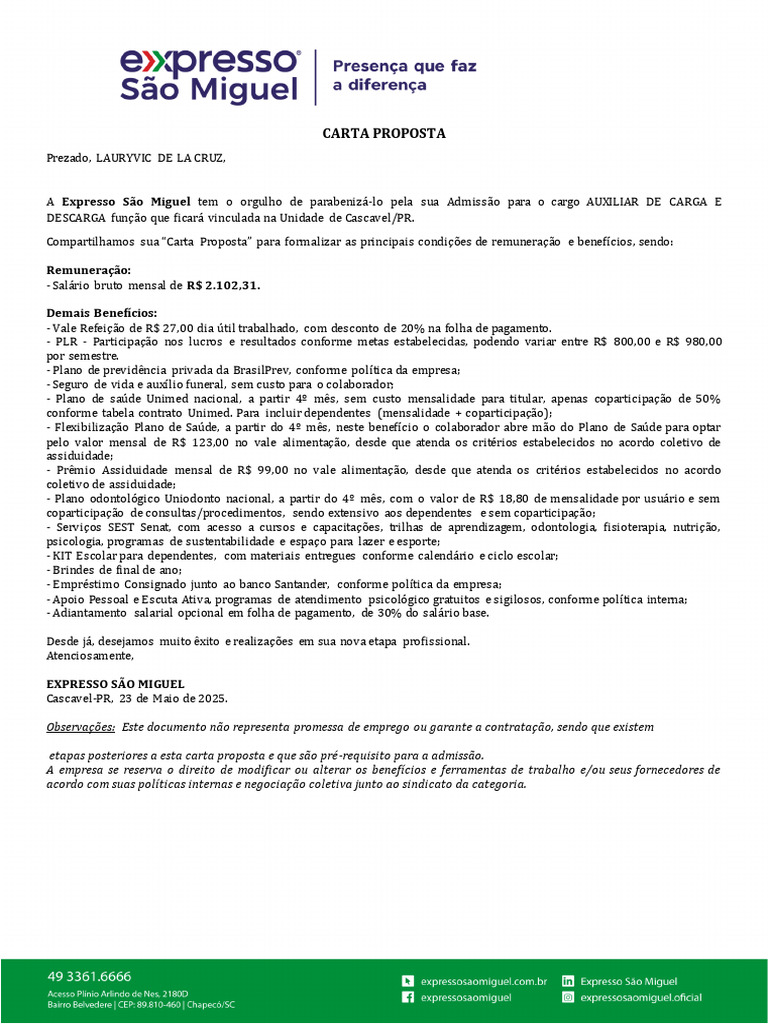 expresso São Miguel

Presença que faz a diferença

CARTA PROPOSTA

Prezado, LAURYVIC DE LA CRUZ,

A Expresso São Miguel tem o orgulho de parabenizá-lo pela sua Admissão para o cargo AUXILIAR DE CARGA E DESCARGA função que ficará vinculada na Unidade de Cascavel/PR.

Compartilhamos sua "Carta Proposta" para formalizar as principais condições de remuneração e benefícios, sendo:

Remuneração:
- Salário bruto mensal de R$ 2.102,31.

Demais Benefícios:
- Vale Refeição de R$ 27,00 dia útil trabalhado, com desconto de 20% na folha de pagamento.
- PLR - Participação nos lucros e resultados conforme metas estabelecidas, podendo variar entre R$ 800,00 e R$ 980,00 por semestre.
- Plano de previdência privada da BrasilPrev, conforme política da empresa;
- Seguro de vida e auxílio funeral, sem custo para o colaborador;
- Plano de saúde Unimed nacional, a partir 4º mês, sem custo mensalidade para titular, apenas coparticipação de 50% conforme tabela contrato Unimed. Para incluir dependentes (mensalidade + coparticipação);
- Flexibilização Plano de Saúde, a partir do 4º mês, neste benefício o colaborador abre mão do Plano de Saúde para optar pelo valor mensal de R$ 123,00 no vale alimentação, desde que atenda os critérios estabelecidos no acordo coletivo de assiduidade;
- Prêmio Assiduidade mensal de R$ 99,00 no vale alimentação, desde que atenda os critérios estabelecidos no acordo coletivo de assiduidade;
- Plano odontológico Uniodonto nacional, a partir do 4º mês, com o valor de R$ 18,80 de mensalidade por usuário e sem coparticipação de consultas/procedimentos, sendo extensivo aos dependentes e sem coparticipação;
- Serviços SEST Senat, com acesso a cursos e capacitações, trilhas de aprendizagem, odontologia, fisioterapia, nutrição, psicologia, programas de sustentabilidade e espaço para lazer e esporte;
- KIT Escolar para dependentes, com materiais entregues conforme calendário e ciclo escolar;
- Brindes de final de ano;
- Empréstimo Consignado junto ao banco Santander, conforme política da empresa;
- Apoio Pessoal e Escuta Ativa, programas de atendimento psicológico gratuitos e sigilosos, conforme política interna;
- Adiantamento salarial opcional em folha de pagamento, de 30% do salário base.

Desde já, desejamos muito êxito e realizações em sua nova etapa profissional.
Atenciosamente,

EXPRESSO SÃO MIGUEL
Cascavel-PR, 23 de Maio de 2025.

Observações: Este documento não representa promessa de emprego ou garante a contratação, sendo que existem

etapas posteriores a esta carta proposta e que são pré-requisito para a admissão.
A empresa se reserva o direito de modificar ou alterar os benefícios e ferramentas de trabalho e/ou seus fornecedores de acordo com suas políticas internas e negociação coletiva junto ao sindicato da categoria.

49 3361.6666
Acesso Plínio Arlindo de Nes, 2180D
Bairro Belvedere | CEP: 89.810-460 | Chapecó/SC

expressosaomiguel.com.br
expressosaomiguel
Expresso São Miguel
expressosaomiguel.oficial